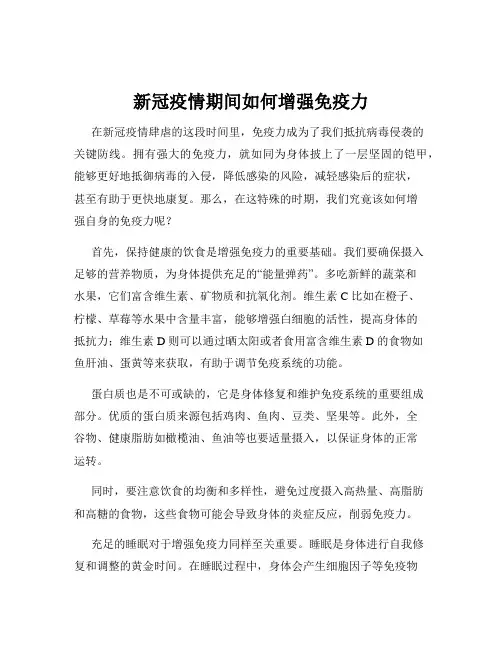 新冠疫情期间如何增强免疫力

在新冠疫情肆虐的这段时间里，免疫力成为了我们抵抗病毒侵袭的关键防线。拥有强大的免疫力，就如同为身体披上了一层坚固的铠甲，能够更好地抵御病毒的入侵，降低感染的风险，减轻感染后的症状，甚至有助于更快地康复。那么，在这特殊的时期，我们究竟该如何增强自身的免疫力呢？

首先，保持健康的饮食是增强免疫力的重要基础。我们要确保摄入足够的营养物质，为身体提供充足的“能量弹药”。多吃新鲜的蔬菜和水果，它们富含维生素、矿物质和抗氧化剂。维生素 C 比如在橙子、柠檬、草莓等水果中含量丰富，能够增强白细胞的活性，提高身体的抵抗力；维生素 D 则可以通过晒太阳或者食用富含维生素 D 的食物如鱼肝油、蛋黄等来获取，有助于调节免疫系统的功能。

蛋白质也是不可或缺的，它是身体修复和维护免疫系统的重要组成部分。优质的蛋白质来源包括鸡肉、鱼肉、豆类、坚果等。此外，全谷物、健康脂肪如橄榄油、鱼油等也要适量摄入，以保证身体的正常运转。

同时，要注意饮食的均衡和多样性，避免过度摄入高热量、高脂肪和高糖的食物，这些食物可能会导致身体的炎症反应，削弱免疫力。

充足的睡眠对于增强免疫力同样至关重要。睡眠是身体进行自我修复和调整的黄金时间。在睡眠过程中，身体会产生细胞因子等免疫物